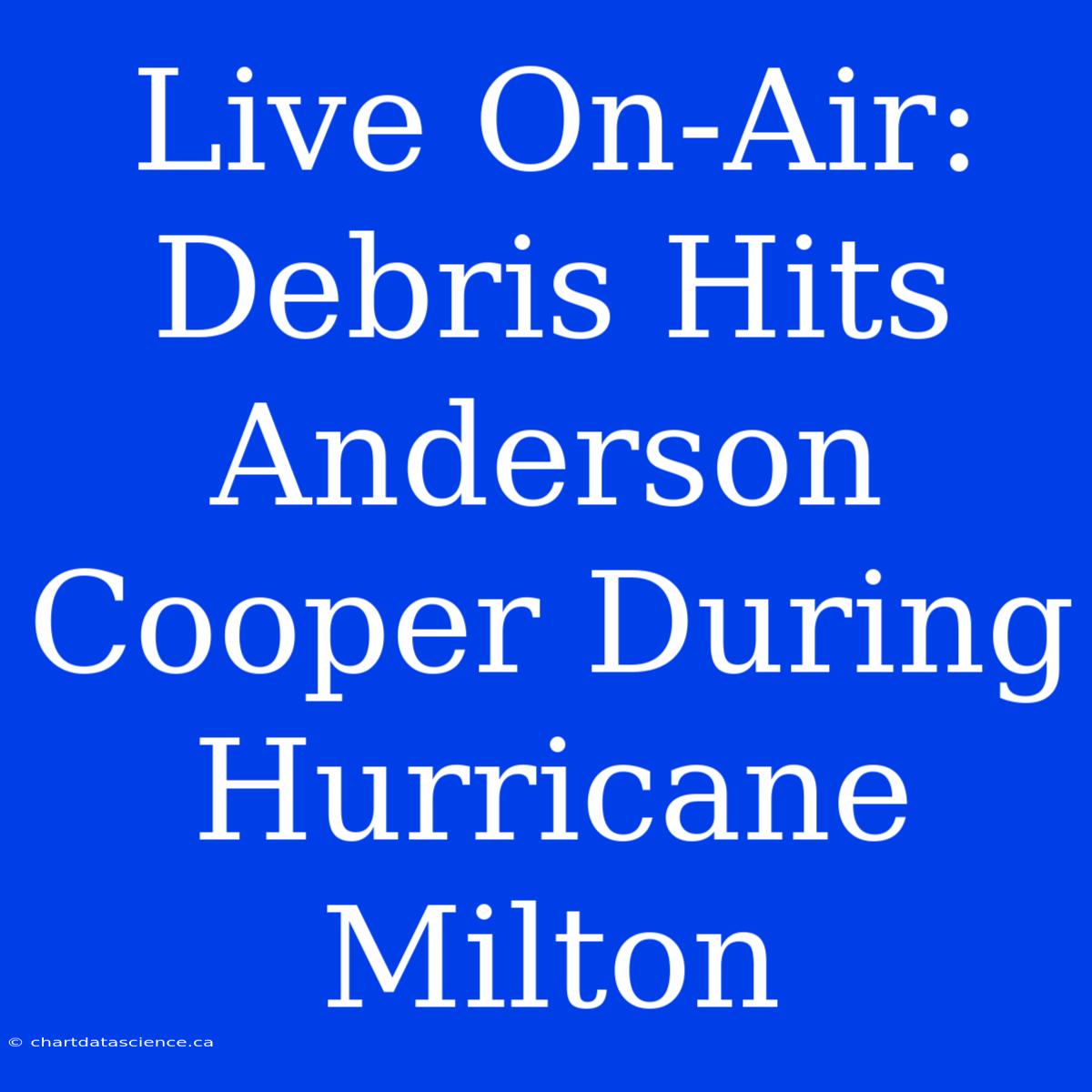 Live On-Air: Debris Hits Anderson Cooper During Hurricane Milton

© chartdatascience.ca